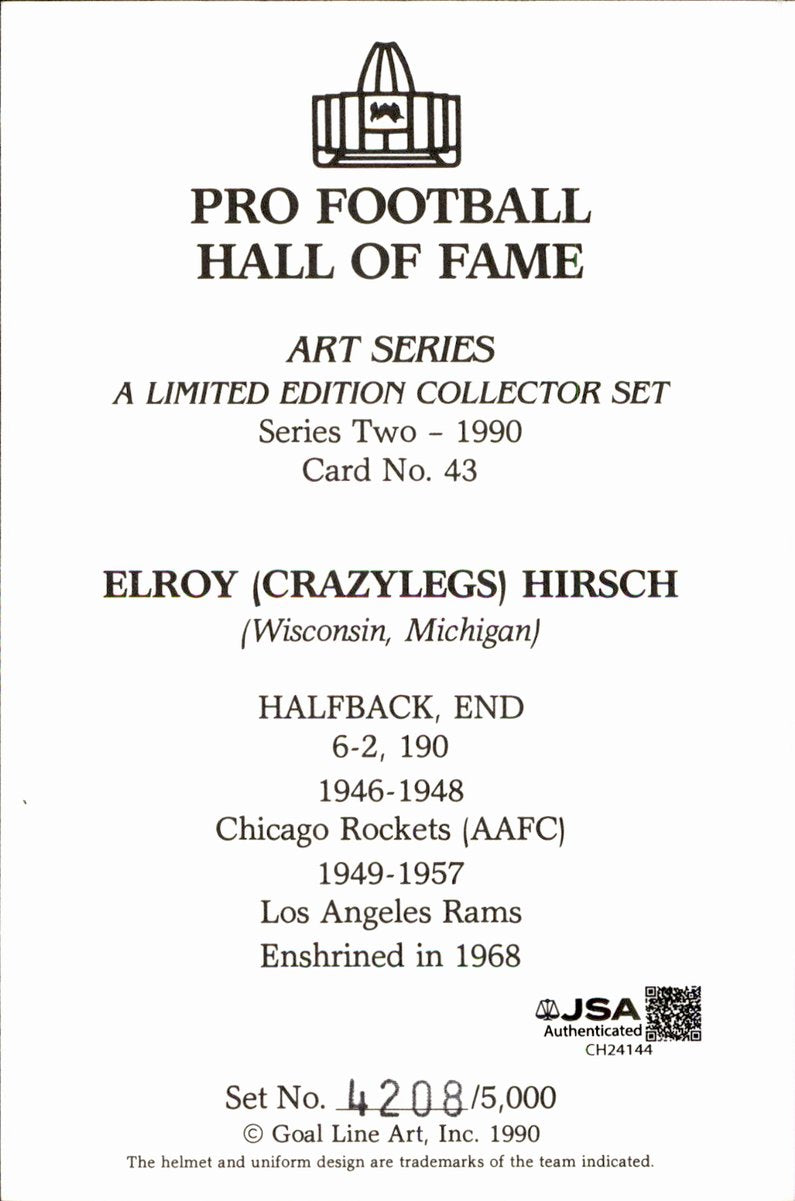 PRO FOOTBALL
HALL OF FAME

ART SERIES
A LIMITED EDITION COLLECTOR SET
Series Two - 1990
Card No. 43

ELROY (CRAZYLEGS) HIRSCH
(Wisconsin, Michigan)

HALFBACK, END
6-2, 190
1946-1948
Chicago Rockets (AAFC)
1949-1957
Los Angeles Rams
Enshrined in 1968

JSA
Authenticated
CH24144

Set No. 4208/5,000
© Goal Line Art, Inc. 1990
The helmet and uniform design are trademarks of the team indicated.